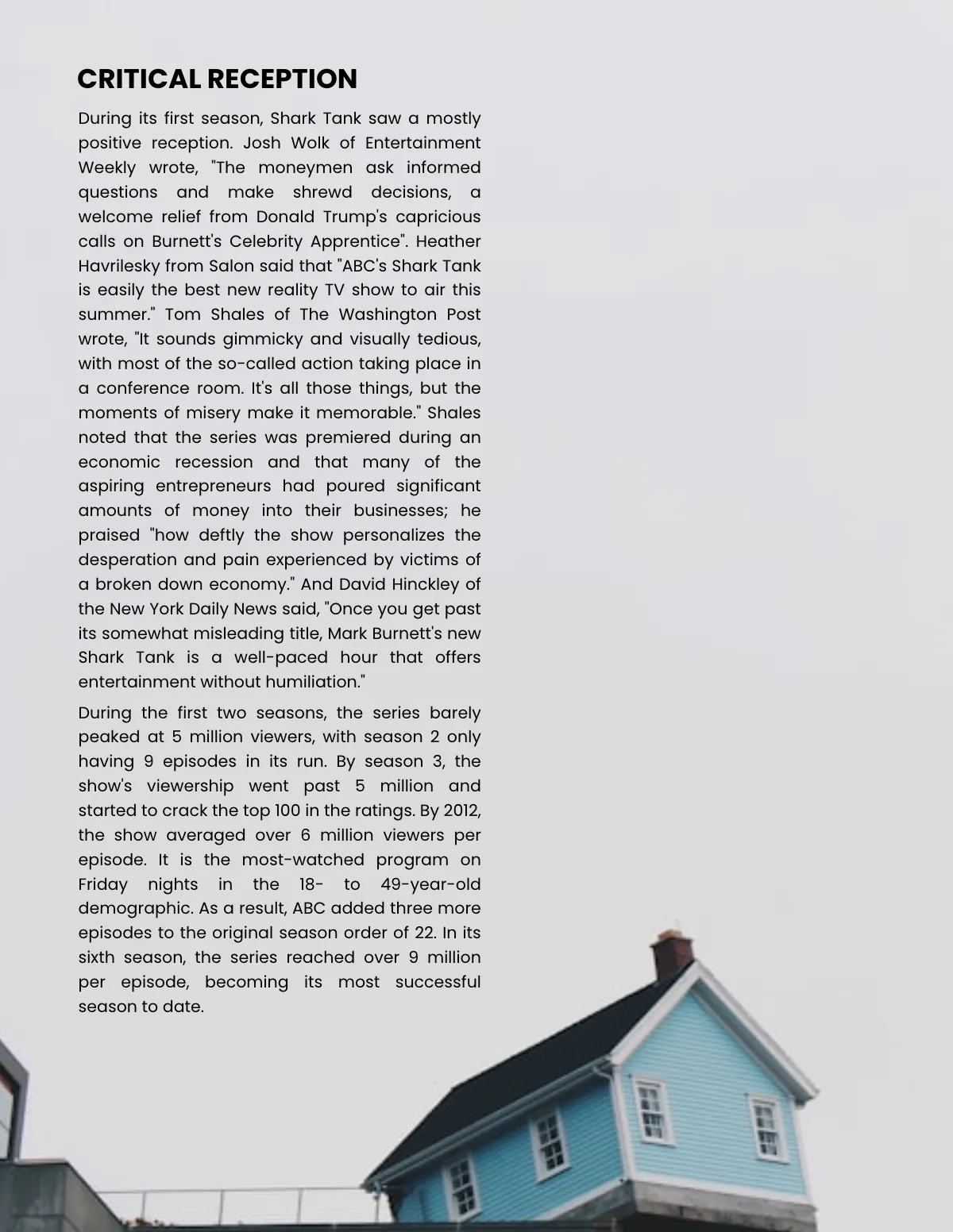 CRITICAL RECEPTION

During its first season, Shark Tank saw a mostly positive reception. Josh Wolk of Entertainment Weekly wrote, "The moneymen ask informed questions and make shrewd decisions, a welcome relief from Donald Trump's capricious calls on Burnett's Celebrity Apprentice". Heather Havrilesky from Salon said that "ABC's Shark Tank is easily the best new reality TV show to air this summer." Tom Shales of The Washington Post wrote, "It sounds gimmicky and visually tedious, with most of the so-called action taking place in a conference room. It's all those things, but the moments of misery make it memorable." Shales noted that the series was premiered during an economic recession and that many of the aspiring entrepreneurs had poured significant amounts of money into their businesses; he praised "how deftly the show personalizes the desperation and pain experienced by victims of a broken down economy." And David Hinckley of the New York Daily News said, "Once you get past its somewhat misleading title, Mark Burnett's new Shark Tank is a well-paced hour that offers entertainment without humiliation."

During the first two seasons, the series barely peaked at 5 million viewers, with season 2 only having 9 episodes in its run. By season 3, the show's viewership went past 5 million and started to crack the top 100 in the ratings. By 2012, the show averaged over 6 million viewers per episode. It is the most-watched program on Friday nights in the 18- to 49-year-old demographic. As a result, ABC added three more episodes to the original season order of 22. In its sixth season, the series reached over 9 million per episode, becoming its most successful season to date.